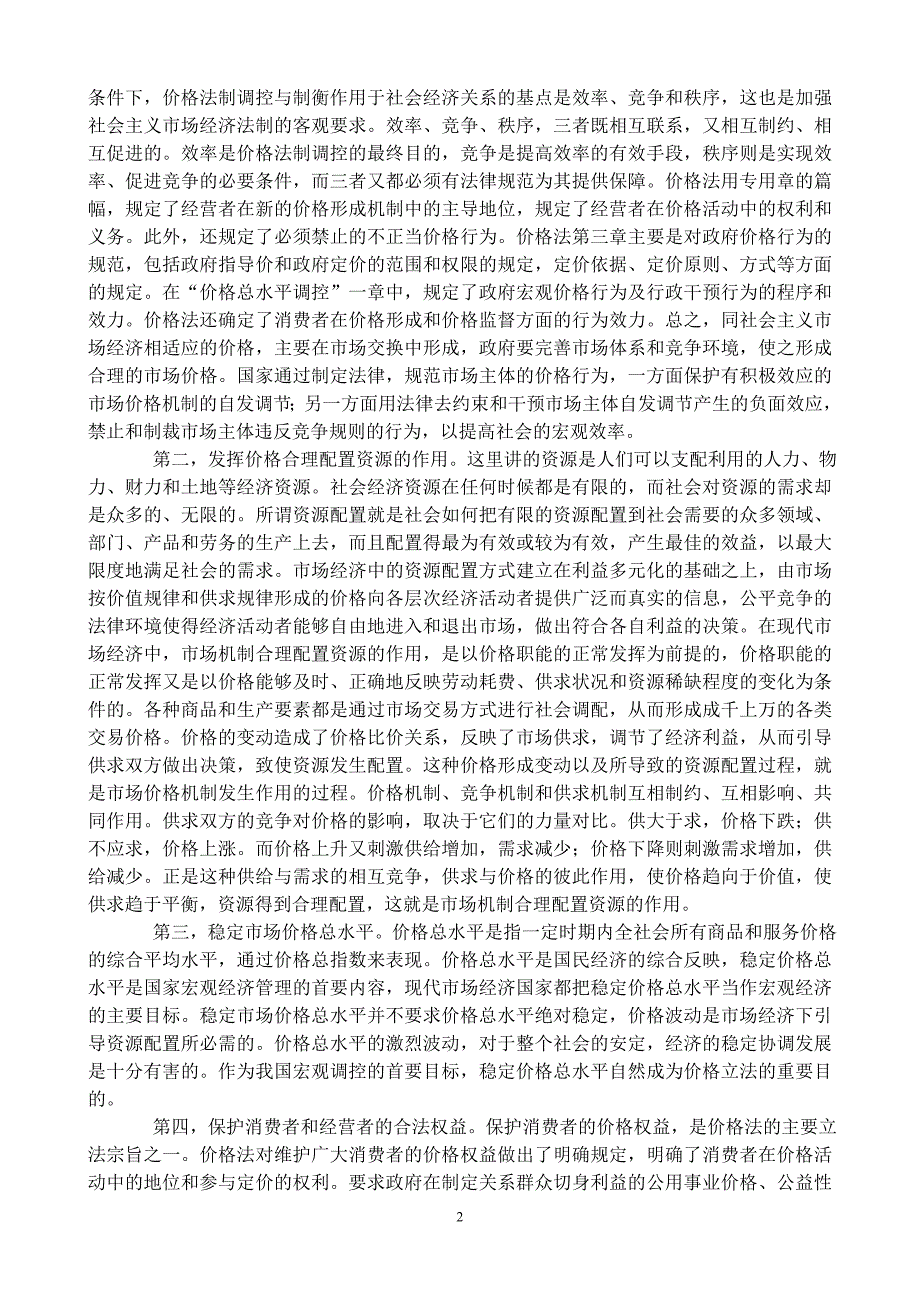 条件下，价格法制调控与制衡作用于社会经济关系的基点是效率、竞争和秩序，这也是加强社会主义市场经济法制的客观要求。效率、竞争、秩序，三者既相互联系，又相互制约、相互促进的。效率是价格法制调控的最终目的，竞争是提高效率的有效手段，秩序则是实现效率、促进竞争的必要条件，而三者又都必须有法律规范为其提供保障。价格法用专用章的篇幅，规定了经营者在新的价格形成机制中的主导地位，规定了经营者在价格活动中的权利和义务。此外，还规定了必须禁止的不正当价格行为。价格法第三章主要是对政府价格行为的规范，包括政府指导价和政府定价的范围和权限的规定，定价依据、定价原则、方式等方面的规定。在“价格总水平调控”一章中，规定了政府宏观价格行为及行政干预行为的程序和效力。价格法还确定了消费者在价格形成和价格监督方面的行为效力。总之，同社会主义市场经济相适应的价格，主要在市场交换中形成，政府要完善市场体系和竞争环境，使之形成合理的市场价格。国家通过制定法律，规范市场主体的价格行为，一方面保护有积极效应的市场价格机制的自发调节；另一方面用法律去约束和干预市场主体自发调节产生的负面效应，禁止和制裁市场主体违反竞争规则的行为，以提高社会的宏观效率。

第二，发挥价格合理配置资源的作用。这里讲的资源是人们可以支配利用的人力、物力、财力和土地等经济资源。社会经济资源在任何时候都是有限的，而社会对资源的需求却是众多的、无限的。所谓资源配置就是社会如何把有限的资源配置到社会需要的众多领域、部门、产品和劳务的生产上去，而且配置得最为有效或较为有效，产生最佳的效益，以最大限度地满足社会的需求。市场经济中的资源配置方式建立在利益多元化的基础之上，由市场按价值规律和供求规律形成的价格向各层次经济活动者提供广泛而真实的信息，公平竞争的法律环境使得经济活动者能够自由地进入和退出市场，做出符合各自利益的决策。在现代市场经济中，市场机制合理配置资源的作用，是以价格职能的正常发挥为前提的，价格职能的正常发挥又是以价格能够及时、正确地反映劳动耗费、供求状况和资源稀缺程度的变化为条件的。各种商品和生产要素都是通过市场交易方式进行社会调配，从而形成成千上万的各类交易价格。价格的变动造成了价格比价关系，反映了市场供求，调节了经济利益，从而引导供求双方做出决策，致使资源发生配置。这种价格形成变动以及所导致的资源配置过程，就是市场价格机制发生作用的过程。价格机制、竞争机制和供求机制互相制约、互相影响、共同作用。供求双方的竞争对价格的影响，取决于它们的力量对比。供大于求，价格下跌；供不应求，价格上涨。而价格上升又刺激供给增加，需求减少；价格下降则刺激需求增加，供给减少。正是这种供给与需求的相互竞争，供求与价格的彼此作用，使价格趋向于价值，使供求趋于平衡，资源得到合理配置，这就是市场机制合理配置资源的作用。

第三，稳定市场价格总水平。价格总水平是指一定时期内全社会所有商品和服务价格的综合平均水平，通过价格总指数来表现。价格总水平是国民经济的综合反映，稳定价格总水平是国家宏观经济管理的首要内容，现代市场经济国家都把稳定价格总水平当作宏观经济的主要目标。稳定市场价格总水平并不要求价格总水平绝对稳定，价格波动是市场经济下引导资源配置所必需的。价格总水平的激烈波动，对于整个社会的安定，经济的稳定协调发展是十分有害的。作为我国宏观调控的首要目标，稳定价格总水平自然成为价格立法的重要目的。

第四，保护消费者和经营者的合法权益。保护消费者的价格权益，是价格法的主要立法宗旨之一。价格法对维护广大消费者的价格权益做出了明确规定，明确了消费者在价格活动中的地位和参与定价的权利。要求政府在制定关系群众切身利益的公用事业价格、公益性

2